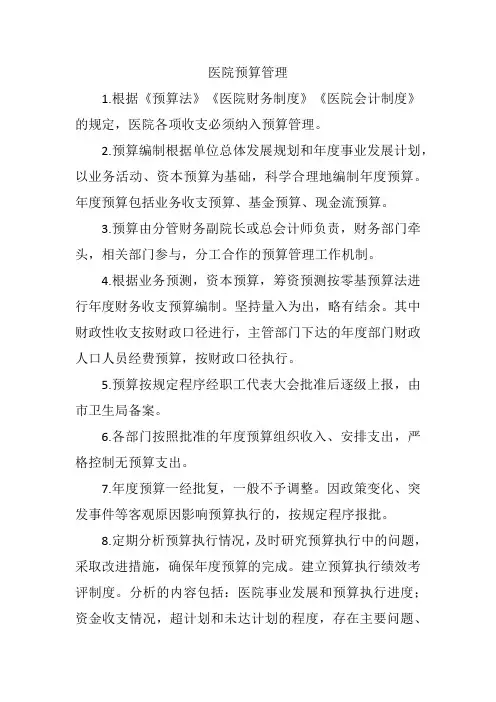 医院预算管理

1.根据《预算法》《医院财务制度》《医院会计制度》的规定，医院各项收支必须纳入预算管理。

2.预算编制根据单位总体发展规划和年度事业发展计划，以业务活动、资本预算为基础，科学合理地编制年度预算。年度预算包括业务收支预算、基金预算、现金流预算。

3.预算由分管财务副院长或总会计师负责，财务部门牵头，相关部门参与，分工合作的预算管理工作机制。

4.根据业务预测，资本预算，筹资预测按零基预算法进行年度财务收支预算编制。坚持量入为出，略有结余。其中财政性收支按财政口径进行，主管部门下达的年度部门财政人口人员经费预算，按财政口径执行。

5.预算按规定程序经职工代表大会批准后逐级上报，由市卫生局备案。

6.各部门按照批准的年度预算组织收入、安排支出，严格控制无预算支出。

7.年度预算一经批复，一般不予调整。因政策变化、突发事件等客观原因影响预算执行的，按规定程序报批。

8.定期分析预算执行情况，及时研究预算执行中的问题，采取改进措施，确保年度预算的完成。建立预算执行绩效考评制度。分析的内容包括：医院事业发展和预算执行进度；资金收支情况，超计划和未达计划的程度，存在主要问题、